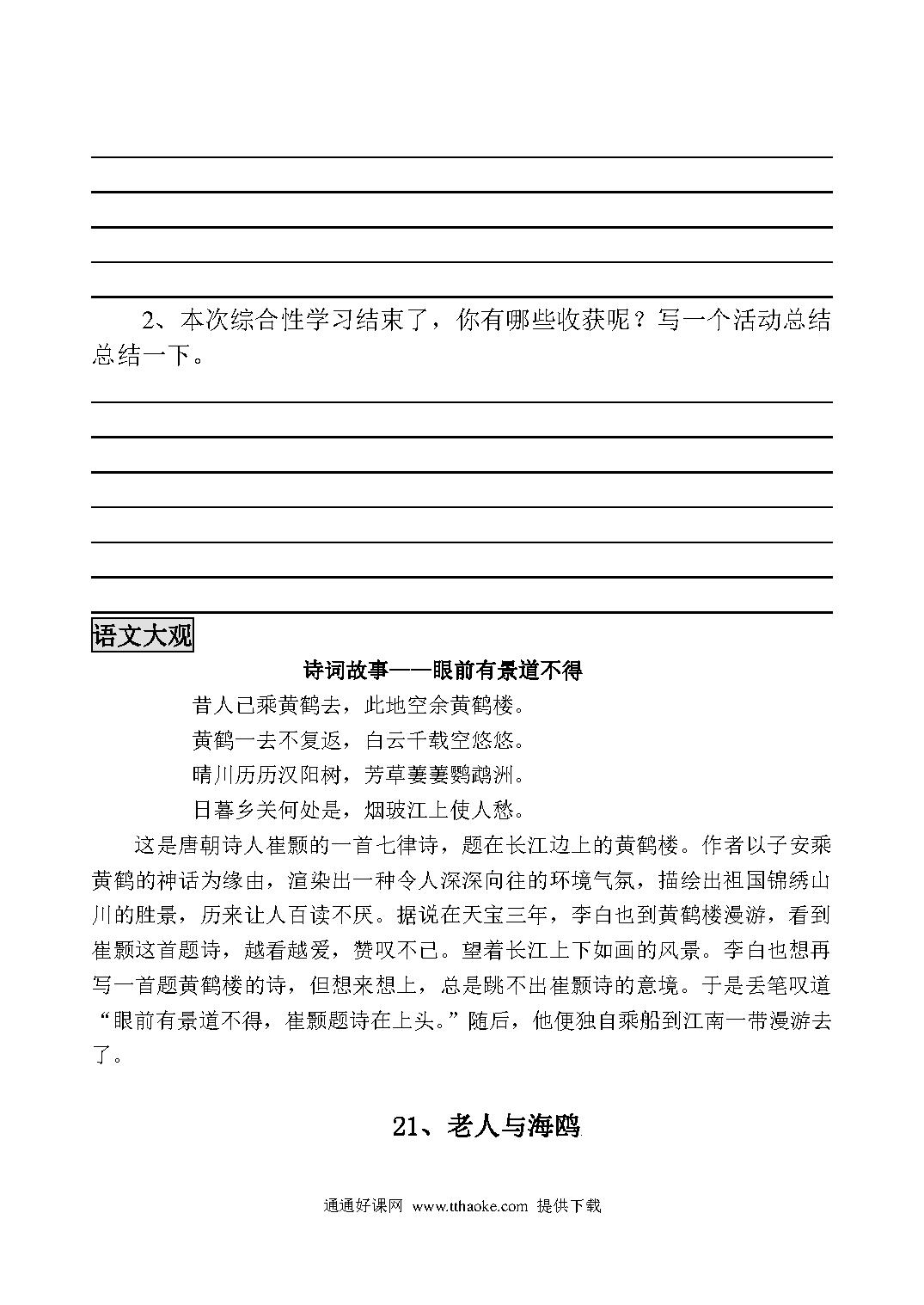 2、本次综合性学习结束了，你有哪些收获呢？写一个活动总结总结一下。

语文大观

诗词故事——眼前有景道不得

昔人已乘黄鹤去，此地空余黄鹤楼。

黄鹤一去不复返，白云千载空悠悠。

晴川历历汉阳树，芳草萋萋鹦鹉洲。

日暮乡关何处是，烟玻江上使人愁。

这是唐朝诗人崔颢的一首七律诗，题在长江边上的黄鹤楼。作者以子安乘黄鹤的神话为缘由，渲染出一种令人深深向往的环境气氛，描绘出祖国锦绣山川的胜景，历来让人百读不厌。据说在天宝三年，李白也到黄鹤楼漫游，看到崔颢这首题诗，越看越爱，赞叹不已。望着长江上下如画的风景。李白也想再写一首题黄鹤楼的诗，但想来想上，总是跳不出崔颢诗的意境。于是丢笔叹道“眼前有景道不得，崔颢题诗在上头。”随后，他便独自乘船到江南一带漫游去了。

21、老人与海鸥

通通好课网 www.tthaoke.com 提供下载